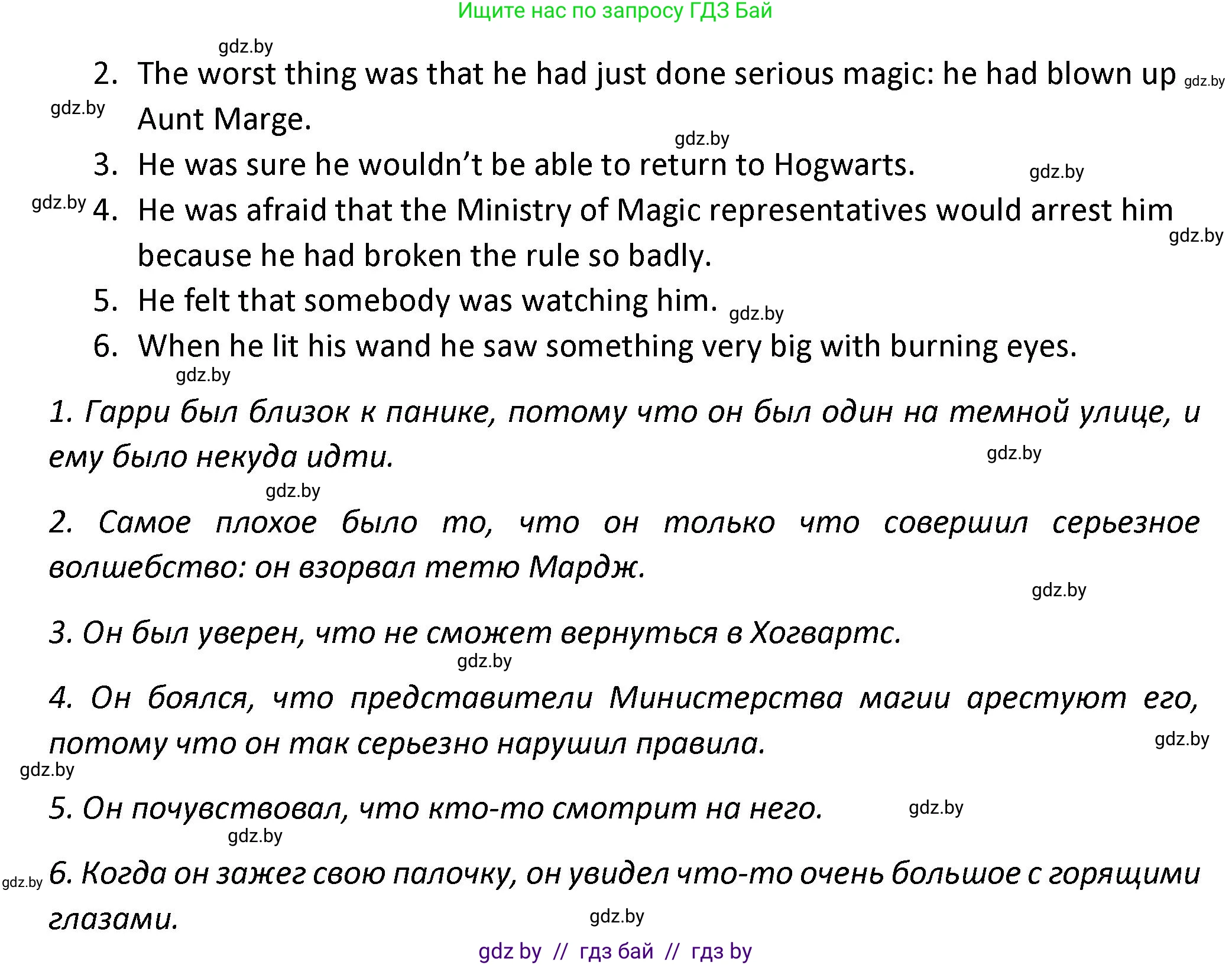 Ищите нас по запросу ГДЗ Бай

gdz.by

2. The worst thing was that he had just done serious magic: he had blown up Aunt Marge. gdz.by

gdz.by

gdz.by

3. He was sure he wouldn't be able to return to Hogwarts. gdz.by

gdz.by 4. He was afraid that the Ministry of Magic representatives would arrest him because he had broken the rule so badly. gdz.by

5. He felt that somebody was watching him. gdz.by

6. When he lit his wand he saw something very big with burning eyes.

gdz.by

1. Гарри был близок к панике, потому что он был один на темной улице, и ему было некуда идти. gdz.by

gdz.by

2. Самое плохое было то, что он только что совершил серьезное волшебство: он взорвал тетю Мардж.

gdz.by

3. Он был уверен, что не сможет вернуться в Хогвартс.

gdz.by

4. Он боялся, что представители Министерства магии арестуют его, потому что он так серьезно нарушил правила. gdz.by

gdz.by

5. Он почувствовал, что кто-то смотрит на него. gdz.by

gdz.by

gdz.by 6. Когда он зажег свою палочку, он увидел что-то очень большое с горящими глазами.

gdz.by

gdz by // гдз бай // гдз by